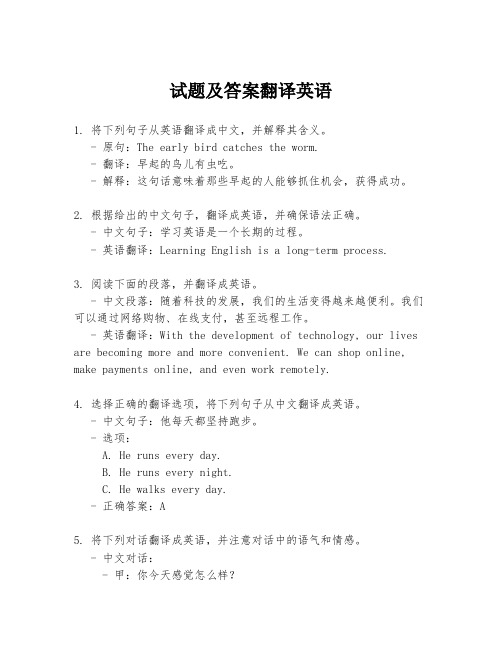 试题及答案翻译英语

1. 将下列句子从英语翻译成中文，并解释其含义。
- 原句：The early bird catches the worm.
- 翻译：早起的鸟儿有虫吃。
- 解释：这句话意味着那些早起的人能够抓住机会，获得成功。

2. 根据给出的中文句子，翻译成英语，并确保语法正确。
- 中文句子：学习英语是一个长期的过程。
- 英语翻译：Learning English is a long-term process.

3. 阅读下面的段落，并翻译成英语。
- 中文段落：随着科技的发展，我们的生活变得越来越便利。我们可以通过网络购物、在线支付，甚至远程工作。
- 英语翻译：With the development of technology, our lives are becoming more and more convenient. We can shop online, make payments online, and even work remotely.

4. 选择正确的翻译选项，将下列句子从中文翻译成英语。
- 中文句子：他每天都坚持跑步。
- 选项：
A. He runs every day.
B. He runs every night.
C. He walks every day.
- 正确答案：A

5. 将下列对话翻译成英语，并注意对话中的语气和情感。
- 中文对话：
- 甲：你今天感觉怎么样？